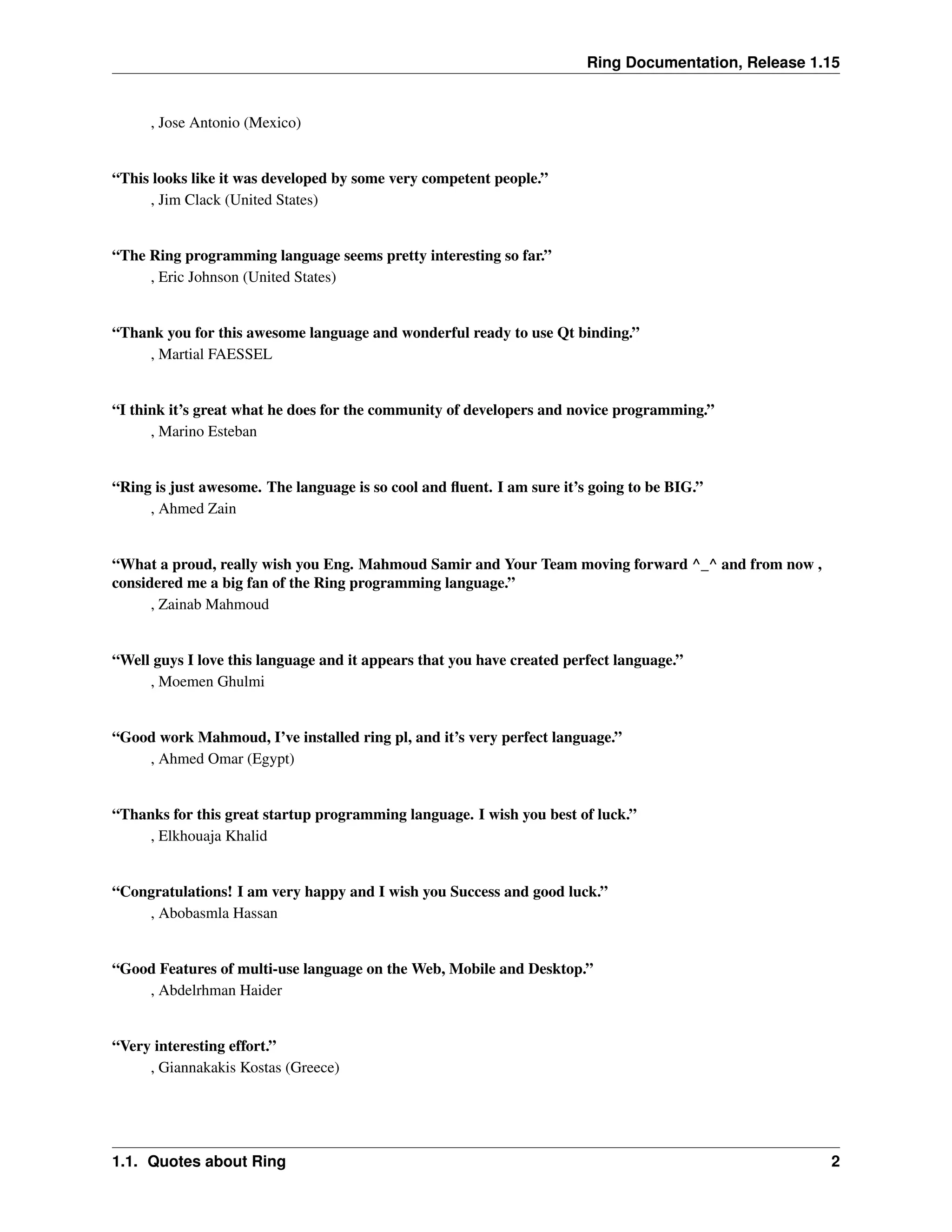 Ring Documentation, Release 1.15

, Jose Antonio (Mexico)

“This looks like it was developed by some very competent people.”
, Jim Clack (United States)

“The Ring programming language seems pretty interesting so far.”
, Eric Johnson (United States)

“Thank you for this awesome language and wonderful ready to use Qt binding.”
, Martial FAESSEL

“I think it’s great what he does for the community of developers and novice programming.”
, Marino Esteban

“Ring is just awesome. The language is so cool and fluent. I am sure it’s going to be BIG.”
, Ahmed Zain

“What a proud, really wish you Eng. Mahmoud Samir and Your Team moving forward ^_^ and from now , considered me a big fan of the Ring programming language.”
, Zainab Mahmoud

“Well guys I love this language and it appears that you have created perfect language.”
, Moemen Ghulmi

“Good work Mahmoud, I’ve installed ring pl, and it’s very perfect language.”
, Ahmed Omar (Egypt)

“Thanks for this great startup programming language. I wish you best of luck.”
, Elkhouaja Khalid

“Congratulations! I am very happy and I wish you Success and good luck.”
, Abobasmla Hassan

“Good Features of multi-use language on the Web, Mobile and Desktop.”
, Abdelrhman Haider

“Very interesting effort.”
, Giannakakis Kostas (Greece)

1.1. Quotes about Ring 2